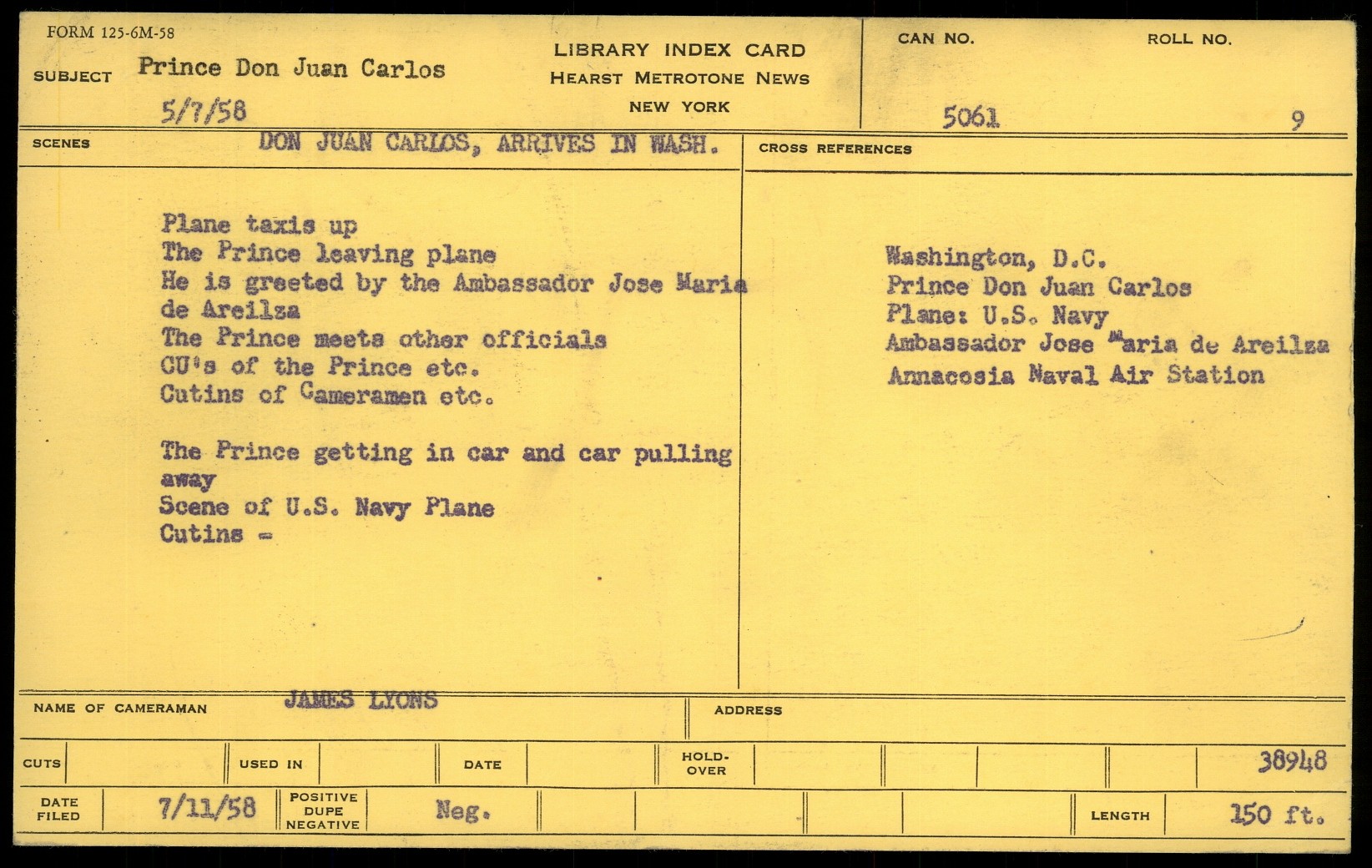 FORM 125-6M-58

SUBJECT Prince Don Juan Carlos

5/7/58

LIBRARY INDEX CARD
HEARST METROTONE NEWS
NEW YORK

CAN NO. 5061

ROLL NO. 9

SCENES DON JUAN CARLOS, ARRIVES IN WASH.

Plane taxis up
The Prince leaving plane
He is greeted by the Ambassador Jose Maria de Areilza
The Prince meets other officials
CU's of the Prince etc.
Cutins of Cameramen etc.

The Prince getting in car and car pulling away
Scene of U.S. Navy Plane
Cutins -

CROSS REFERENCES

Washington, D.C.
Prince Don Juan Carlos
Plane: U.S. Navy
Ambassador Jose Maria de Areilza
Annacosia Naval Air Station

NAME OF CAMERAMAN JAMES LYONS

ADDRESS

CUTS

USED IN

DATE

HOLD-OVER

38948

DATE FILED 7/11/58

POSITIVE DUPE NEGATIVE Neg.

LENGTH 150 ft.